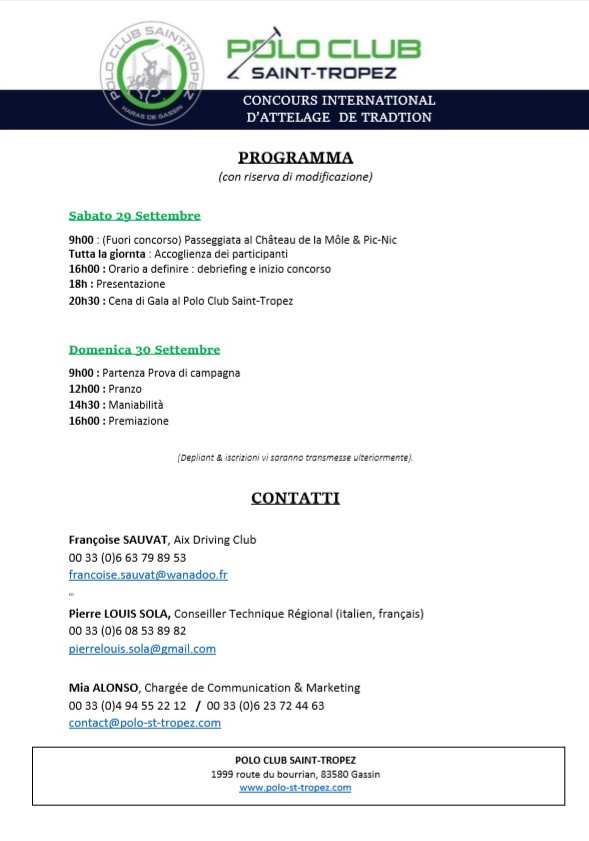 POLO CLUB SAINT-TROPEZ
HARAS DE GASSIN

POLO CLUB
SAINT-TROPEZ

CONCOURS INTERNATIONAL
D'ATTELAGE DE TRADTION

PROGRAMMA
(con riserva di modificazione)

Sabato 29 Settembre

9h00 : (Fuori concorso) Passeggiata al Château de la Môle & Pic-Nic
Tutta la giornta : Accoglienza dei participanti
16h00 : Orario a definire : debriefing e inizio concorso
18h : Presentazione
20h30 : Cena di Gala al Polo Club Saint-Tropez

Domenica 30 Settembre

9h00 : Partenza Prova di campagna
12h00 : Pranzo
14h30 : Maniabilità
16h00 : Premiazione

(Depliant & iscrizioni vi saranno transmesse ulteriormente).

CONTATTI

Françoise SAUVAT, Aix Driving Club
00 33 (0)6 63 79 89 53
francoise.sauvat@wanadoo.fr

Pierre LOUIS SOLA, Conseiller Technique Régional (italien, français)
00 33 (0)6 08 53 89 82
pierrelouis.sola@gmail.com

Mia ALONSO, Chargée de Communication & Marketing
00 33 (0)4 94 55 22 12 / 00 33 (0)6 23 72 44 63
contact@polo-st-tropez.com

POLO CLUB SAINT-TROPEZ
1999 route du bourrian, 83580 Gassin
www.polo-st-tropez.com